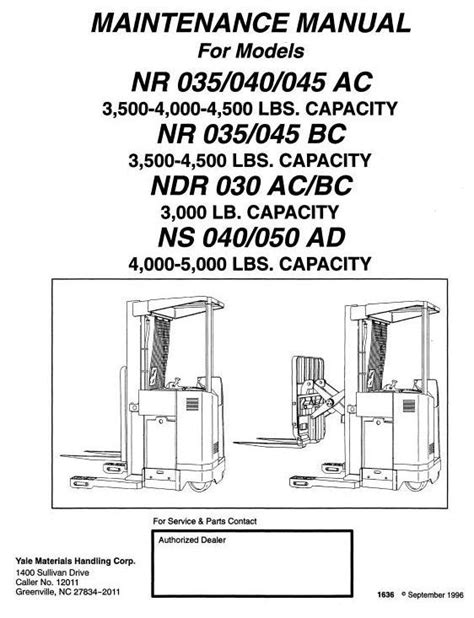 MAINTENANCE MANUAL
For Models
NR 035/040/045 AC
3,500-4,000-4,500 LBS. CAPACITY
NR 035/045 BC
3,500-4,500 LBS. CAPACITY
NDR 030 AC/BC
3,000 LB. CAPACITY
NS 040/050 AD
4,000-5,000 LBS. CAPACITY

For Service & Parts Contact

Authorized Dealer

Yale Materials Handling Corp.
1400 Sullivan Drive
Caller No. 12011
Greenville, NC 27834-2011

1636 © September 1996